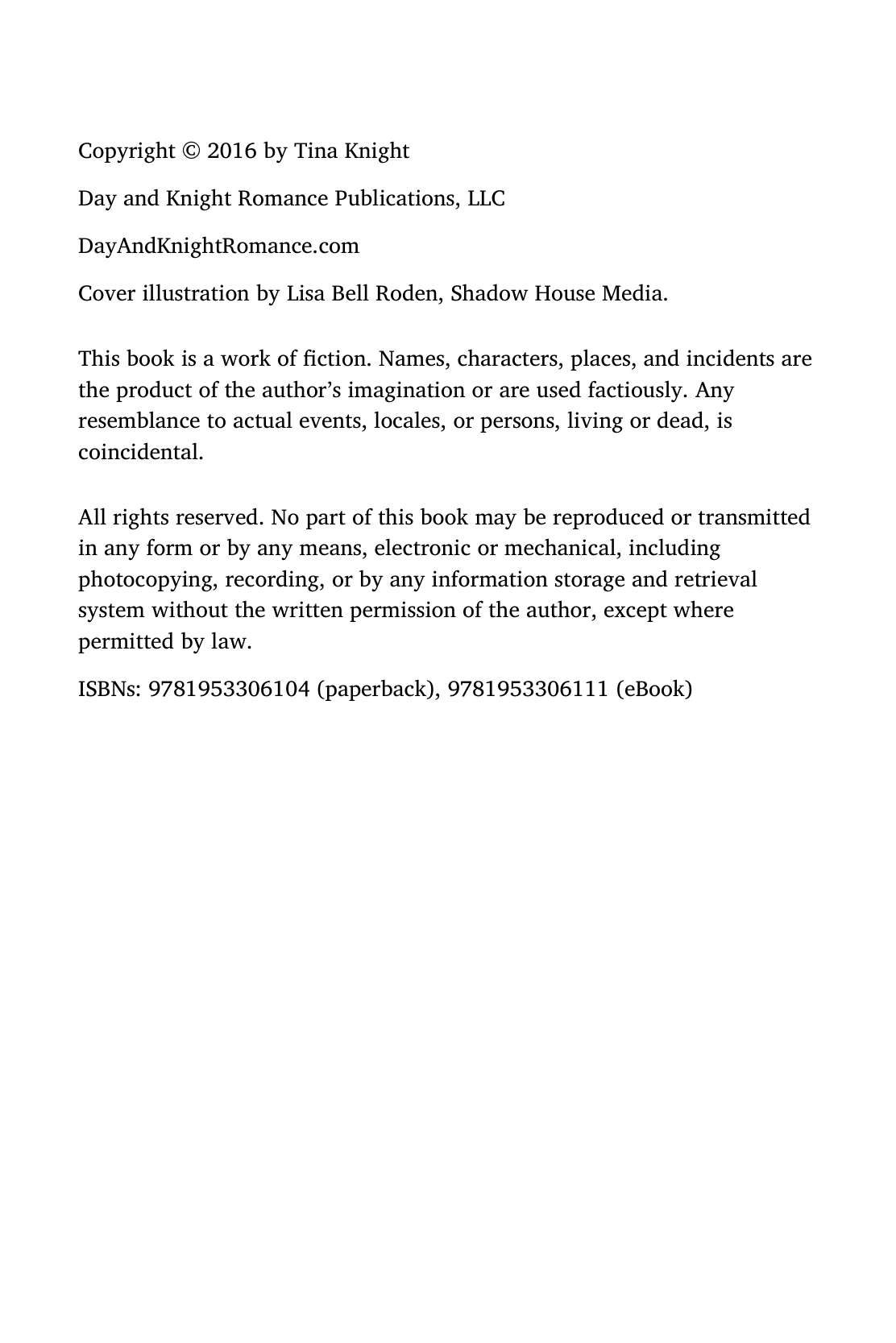 Copyright © 2016 by Tina Knight

Day and Knight Romance Publications, LLC

DayAndKnightRomance.com

Cover illustration by Lisa Bell Roden, Shadow House Media.

This book is a work of fiction. Names, characters, places, and incidents are the product of the author's imagination or are used factiously. Any resemblance to actual events, locales, or persons, living or dead, is coincidental.

All rights reserved. No part of this book may be reproduced or transmitted in any form or by any means, electronic or mechanical, including photocopying, recording, or by any information storage and retrieval system without the written permission of the author, except where permitted by law.

ISBNs: 9781953306104 (paperback), 9781953306111 (eBook)